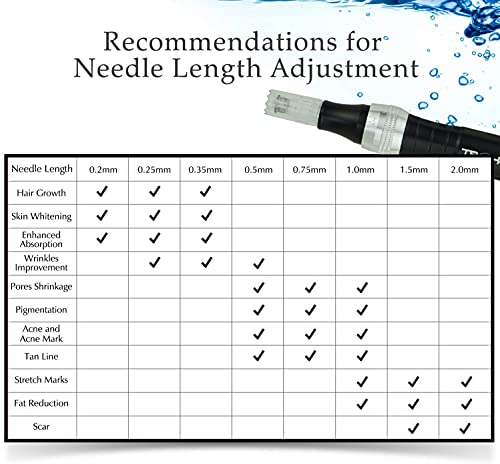 Recommendations for Needle Length Adjustment

| Needle Length | 0.2mm | 0.25mm | 0.35mm | 0.5mm | 0.75mm | 1.0mm | 1.5mm | 2.0mm |
|---|---|---|---|---|---|---|---|---|
| Hair Growth | ✓ | ✓ | ✓ | | | | | |
| Skin Whitening | ✓ | ✓ | ✓ | | | | | |
| Enhanced Absorption | ✓ | ✓ | ✓ | | | | | |
| Wrinkles Improvement | | ✓ | ✓ | ✓ | | | | |
| Pores Shrinkage | | | | ✓ | ✓ | ✓ | | |
| Pigmentation | | | | ✓ | ✓ | ✓ | | |
| Acne and Acne Mark | | | | ✓ | ✓ | ✓ | | |
| Tan Line | | | | ✓ | ✓ | ✓ | | |
| Stretch Marks | | | | | | ✓ | ✓ | ✓ |
| Fat Reduction | | | | | | ✓ | ✓ | ✓ |
| Scar | | | | | | | ✓ | ✓ |